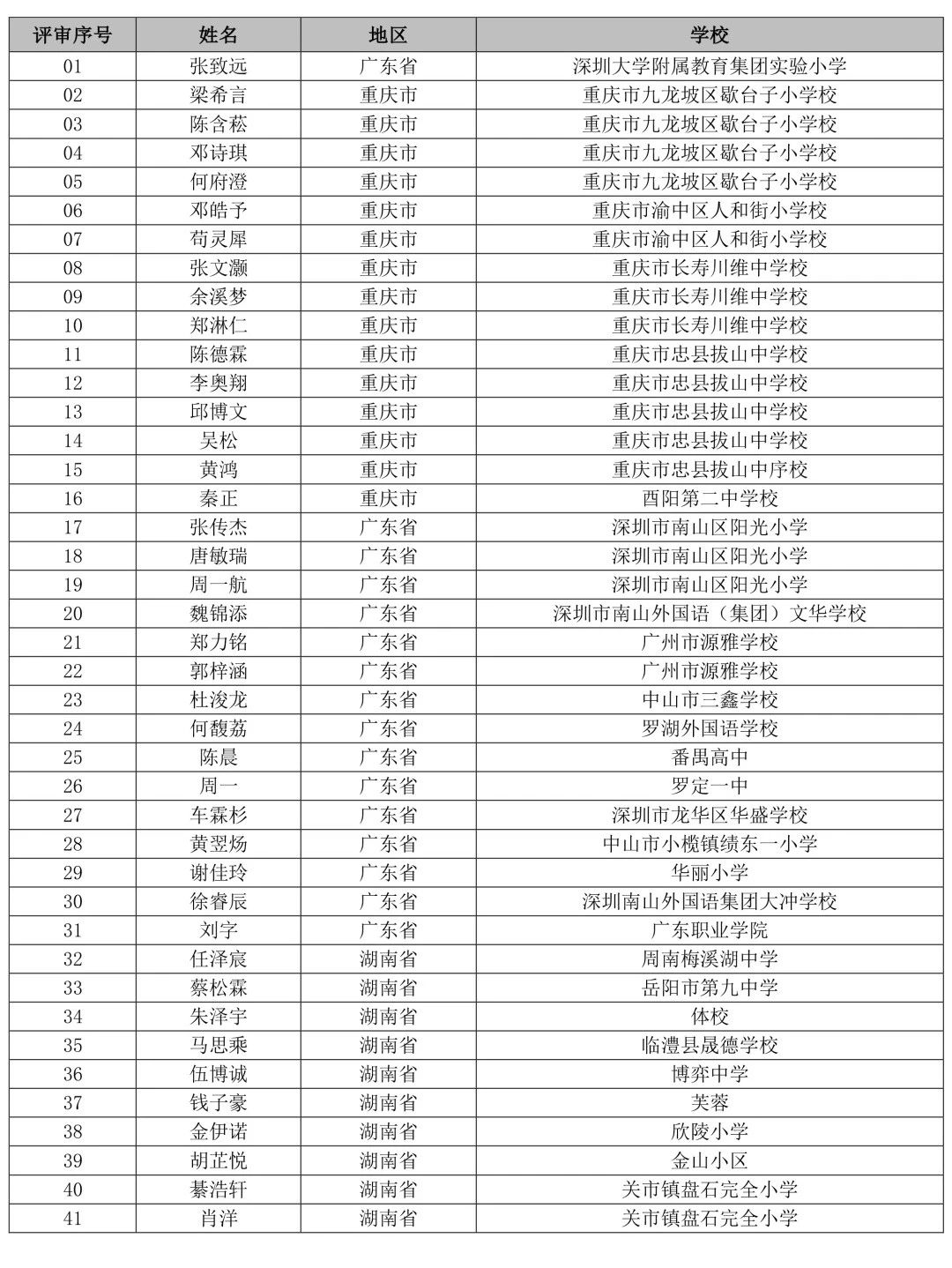 | 评审序号 | 姓名 | 地区 | 学校 |
|---|---|---|---|
| 01 | 张致远 | 广东省 | 深圳大学附属教育集团实验小学 |
| 02 | 梁希言 | 重庆市 | 重庆市九龙坡区歇台子小学校 |
| 03 | 陈含菘 | 重庆市 | 重庆市九龙坡区歇台子小学校 |
| 04 | 邓诗琪 | 重庆市 | 重庆市九龙坡区歇台子小学校 |
| 05 | 何府澄 | 重庆市 | 重庆市九龙坡区歇台子小学校 |
| 06 | 邓皓予 | 重庆市 | 重庆市渝中区人和街小学校 |
| 07 | 苟灵犀 | 重庆市 | 重庆市渝中区人和街小学校 |
| 08 | 张文灏 | 重庆市 | 重庆市长寿川维中学校 |
| 09 | 余溪梦 | 重庆市 | 重庆市长寿川维中学校 |
| 10 | 郑淋仁 | 重庆市 | 重庆市长寿川维中学校 |
| 11 | 陈德霖 | 重庆市 | 重庆市忠县拔山中学校 |
| 12 | 李奥翔 | 重庆市 | 重庆市忠县拔山中学校 |
| 13 | 邱博文 | 重庆市 | 重庆市忠县拔山中学校 |
| 14 | 吴松 | 重庆市 | 重庆市忠县拔山中学校 |
| 15 | 黄鸿 | 重庆市 | 重庆市忠县拔山中序校 |
| 16 | 秦正 | 重庆市 | 酉阳第二中学校 |
| 17 | 张传杰 | 广东省 | 深圳市南山区阳光小学 |
| 18 | 唐敏瑞 | 广东省 | 深圳市南山区阳光小学 |
| 19 | 周一航 | 广东省 | 深圳市南山区阳光小学 |
| 20 | 魏锦添 | 广东省 | 深圳市南山外国语（集团）文华学校 |
| 21 | 郑力铭 | 广东省 | 广州市源雅学校 |
| 22 | 郭梓涵 | 广东省 | 广州市源雅学校 |
| 23 | 杜浚龙 | 广东省 | 中山市三鑫学校 |
| 24 | 何馥荔 | 广东省 | 罗湖外国语学校 |
| 25 | 陈晨 | 广东省 | 番禺高中 |
| 26 | 周一 | 广东省 | 罗定一中 |
| 27 | 车霖杉 | 广东省 | 深圳市龙华区华盛学校 |
| 28 | 黄翌炀 | 广东省 | 中山市小榄镇绩东一小学 |
| 29 | 谢佳玲 | 广东省 | 华丽小学 |
| 30 | 徐睿辰 | 广东省 | 深圳南山外国语集团大冲学校 |
| 31 | 刘字 | 广东省 | 广东职业学院 |
| 32 | 任泽宸 | 湖南省 | 周南梅溪湖中学 |
| 33 | 蔡松霖 | 湖南省 | 岳阳市第九中学 |
| 34 | 朱泽宇 | 湖南省 | 体校 |
| 35 | 马思乘 | 湖南省 | 临澧县晟德学校 |
| 36 | 伍博诚 | 湖南省 | 博弈中学 |
| 37 | 钱子豪 | 湖南省 | 芙蓉 |
| 38 | 金伊诺 | 湖南省 | 欣陵小学 |
| 39 | 胡芷悦 | 湖南省 | 金山小区 |
| 40 | 綦浩轩 | 湖南省 | 关市镇盘石完全小学 |
| 41 | 肖洋 | 湖南省 | 关市镇盘石完全小学 |